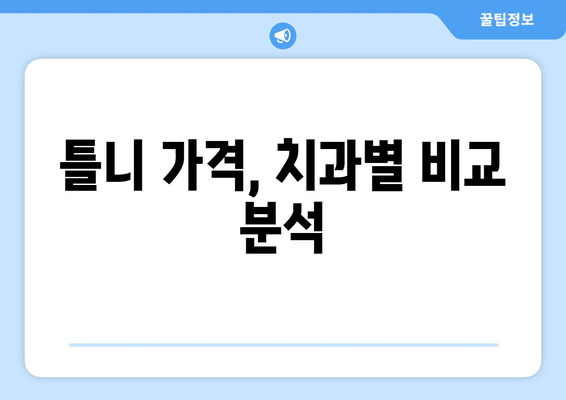 꿀팁정보

틀니 가격, 치과별 비교 분석